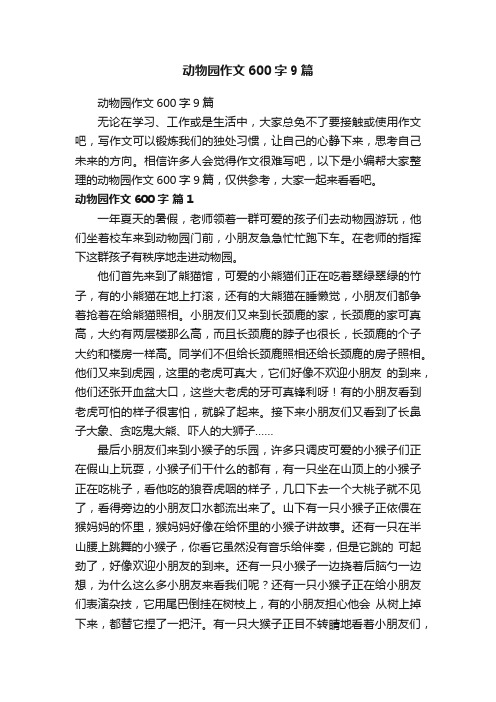 动物园作文 600 字 9 篇

动物园作文 600 字 9 篇

无论在学习、工作或是生活中，大家总免不了要接触或使用作文吧，写作文可以锻炼我们的独处习惯，让自己的心静下来，思考自己未来的方向。相信许多人会觉得作文很难写吧，以下是小编帮大家整理的动物园作文 600 字 9 篇，仅供参考，大家一起来看看吧。

动物园作文 600 字 篇 1

一年夏天的暑假，老师领着一群可爱的孩子们去动物园游玩，他们坐着校车来到动物园门前，小朋友急急忙忙跑下车。在老师的指挥下这群孩子有秩序地走进动物园。

他们首先来到了熊猫馆，可爱的小熊猫们正在吃着翠绿翠绿的竹子，有的小熊猫在地上打滚，还有的大熊猫在睡懒觉，小朋友们都争着抢着在给熊猫照相。小朋友们又来到长颈鹿的家，长颈鹿的家可真高，大约有两层楼那么高，而且长颈鹿的脖子也很长，长颈鹿的个子大约和楼房一样高。同学们不但给长颈鹿照相还给长颈鹿的房子照相。他们又来到虎园，这里的老虎可真大，它们好像不欢迎小朋友 的到来，他们还张开血盆大口，这些大老虎的牙可真锋利呀！有的小朋友看到老虎可怕的样子很害怕，就躲了起来。接下来小朋友们又看到了长鼻子大象、贪吃鬼大熊、吓人的大狮子……

最后小朋友们来到小猴子的乐园，许多只调皮可爱的小猴子们正在假山上玩耍，小猴子们干什么的都有，有一只坐在山顶上的小猴子正在吃桃子，看他吃的狼吞虎咽的样子，几口下去一个大桃子就不见了，看得旁边的小朋友口水都流出来了。山下有一只小猴子正依偎在猴妈妈的怀里，猴妈妈好像在给怀里的小猴子讲故事。还有一只在半山腰上跳舞的小猴子，你看它虽然没有音乐给伴奏，但是它跳的 可起劲了，好像欢迎小朋友的到来。还有一只小猴子一边挠着后脑勺一边想，为什么这么多小朋友来看我们呢？还有一只小猴子正在给小朋友们表演杂技，它用尾巴倒挂在树枝上，有的小朋友担心他会 从树上掉下来，都替它捏了一把汗。有一只大猴子正目不转睛地看着小朋友们，